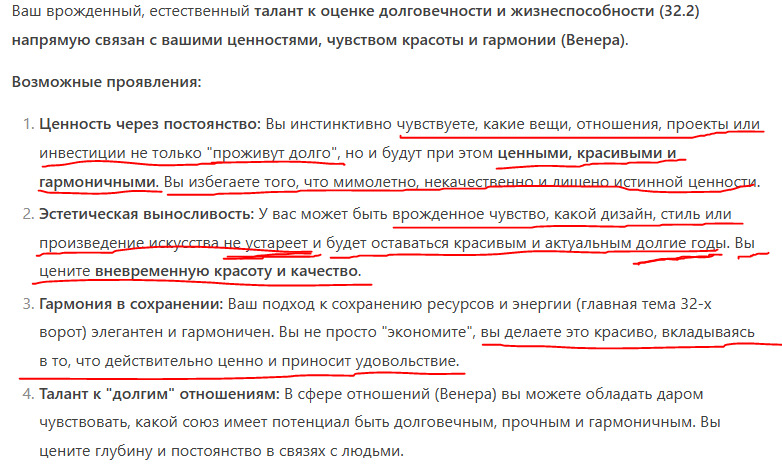 Ваш врожденный, естественный талант к оценке долговечности и жизнеспособности (32.2) напрямую связан с вашими ценностями, чувством красоты и гармонии (Венера).

Возможные проявления:

1. Ценность через постоянство: Вы инстинктивно чувствуете, какие вещи, отношения, проекты или инвестиции не только "проживут долго", но и будут при этом ценными, красивыми и гармоничными. Вы избегаете того, что мимолетно, некачественно и лишено истинной ценности.
2. Эстетическая выносливость: У вас может быть врожденное чувство, какой дизайн, стиль или произведение искусства не устареет и будет оставаться красивым и актуальным долгие годы. Вы цените вневременную красоту и качество.
3. Гармония в сохранении: Ваш подход к сохранению ресурсов и энергии (главная тема 32-х ворот) элегантен и гармоничен. Вы не просто "экономите", вы делаете это красиво, вкладываясь в то, что действительно ценно и приносит удовольствие.
4. Талант к "долгим" отношениям: В сфере отношений (Венера) вы можете обладать даром чувствовать, какой союз имеет потенциал быть долговечным, прочным и гармоничным. Вы цените глубину и постоянство в связях с людьми.